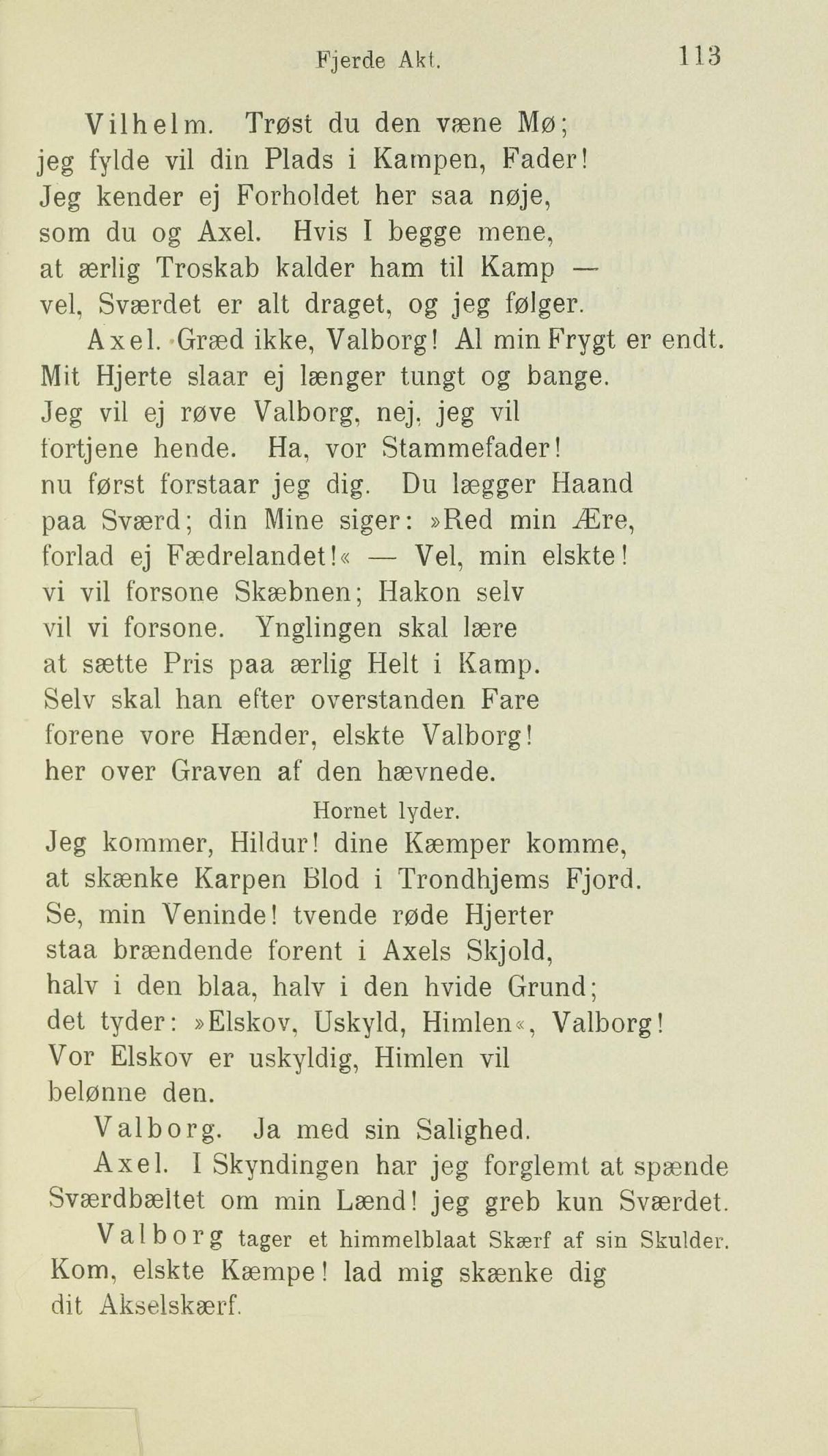 Fjerde Akt. 113

Vilhelm. Trøst du den væne Mø;
jeg fylde vil din Plads i Kampen, Fader!
Jeg kender ej Forholdet her saa nøje,
som du og Axel. Hvis I begge mene,
at ærlig Troskab kalder ham til Kamp —
vel, Sværdet er alt draget, og jeg følger.

Axel. Græd ikke, Valborg! Al min Frygt er endt.
Mit Hjerte slaar ej længer tungt og bange.
Jeg vil ej røve Valborg, nej, jeg vil
fortjene hende. Ha, vor Stammefader!
nu først forstaar jeg dig. Du lægger Haand
paa Sværd; din Mine siger: »Red min Ære,
forlad ej Fædrelandet!« — Vel, min elskte!
vi vil forsone Skæbnen; Hakon selv
vil vi forsone. Ynglingen skal lære
at sætte Pris paa ærlig Helt i Kamp.
Selv skal han efter overstanden Fare
forene vore Hænder, elskte Valborg!
her over Graven af den hævnede.

Hornet lyder.

Jeg kommer, Hildur! dine Kæmper komme,
at skænke Karpen Blod i Trondhjems Fjord.
Se, min Veninde! tvende røde Hjerter
staa brændende forent i Axels Skjold,
halv i den blaa, halv i den hvide Grund;
det tyder: »Elskov, Uskyld, Himlen«, Valborg!
Vor Elskov er uskyldig, Himlen vil
belønne den.

Valborg. Ja med sin Salighed.

Axel. I Skyndingen har jeg forglemt at spænde
Sværdbæltet om min Lænd! jeg greb kun Sværdet.

Valborg tager et himmelblaat Skærf af sin Skulder.
Kom, elskte Kæmpe! lad mig skænke dig
dit Akselskærf.